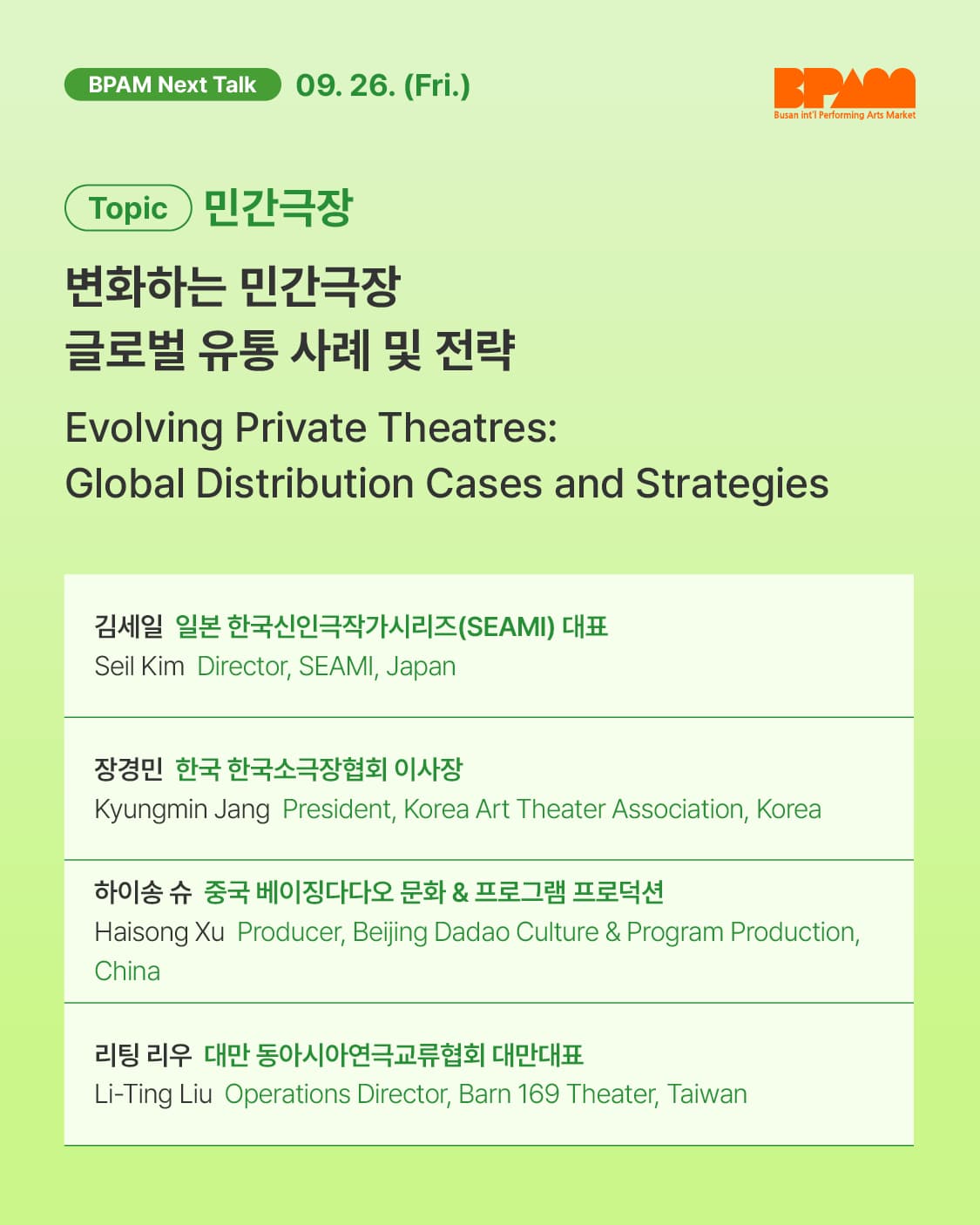 BPAM Next Talk 09. 26. (Fri.)

BPAM
Busan int'l Performing Arts Market

Topic 민간극장

변화하는 민간극장
글로벌 유통 사례 및 전략

Evolving Private Theatres:
Global Distribution Cases and Strategies

김세일 일본 한국신인극작가시리즈(SEAMI) 대표
Seil Kim Director, SEAMI, Japan

장경민 한국 한국소극장협회 이사장
Kyungmin Jang President, Korea Art Theater Association, Korea

하이송 슈 중국 베이징다다오 문화 & 프로그램 프로덕션
Haisong Xu Producer, Beijing Dadao Culture & Program Production, China

리팅 리우 대만 동아시아연극교류협회 대만대표
Li-Ting Liu Operations Director, Barn 169 Theater, Taiwan